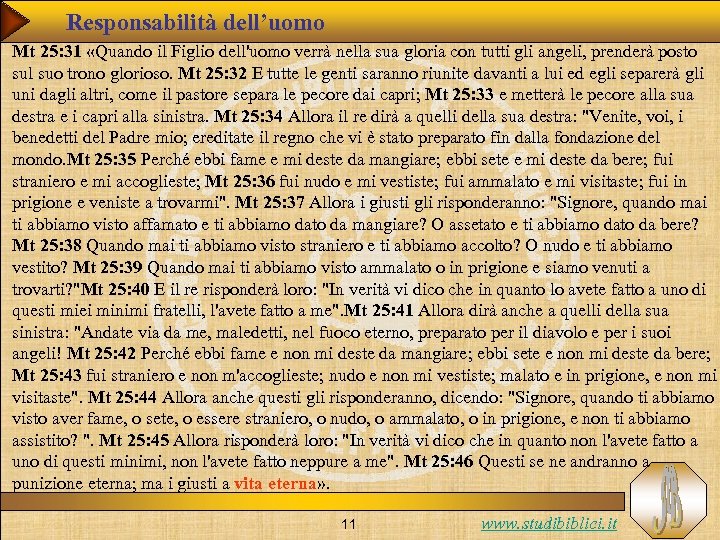 Responsabilità dell'uomo

Mt 25:31 «Quando il Figlio dell'uomo verrà nella sua gloria con tutti gli angeli, prenderà posto sul suo trono glorioso. Mt 25:32 E tutte le genti saranno riunite davanti a lui ed egli separerà gli uni dagli altri, come il pastore separa le pecore dai capri; Mt 25:33 e metterà le pecore alla sua destra e i capri alla sinistra. Mt 25:34 Allora il re dirà a quelli della sua destra: "Venite, voi, i benedetti del Padre mio; ereditate il regno che vi è stato preparato fin dalla fondazione del mondo.Mt 25:35 Perché ebbi fame e mi deste da mangiare; ebbi sete e mi deste da bere; fui straniero e mi accoglieste; Mt 25:36 fui nudo e mi vestiste; fui ammalato e mi visitaste; fui in prigione e veniste a trovarmi". Mt 25:37 Allora i giusti gli risponderanno: "Signore, quando mai ti abbiamo visto affamato e ti abbiamo dato da mangiare? O assetato e ti abbiamo dato da bere? Mt 25:38 Quando mai ti abbiamo visto straniero e ti abbiamo accolto? O nudo e ti abbiamo vestito? Mt 25:39 Quando mai ti abbiamo visto ammalato o in prigione e siamo venuti a trovarti?"Mt 25:40 E il re risponderà loro: "In verità vi dico che in quanto lo avete fatto a uno di questi miei minimi fratelli, l'avete fatto a me".Mt 25:41 Allora dirà anche a quelli della sua sinistra: "Andate via da me, maledetti, nel fuoco eterno, preparato per il diavolo e per i suoi angeli! Mt 25:42 Perché ebbi fame e non mi deste da mangiare; ebbi sete e non mi deste da bere; Mt 25:43 fui straniero e non m'accoglieste; nudo e non mi vestiste; malato e in prigione, e non mi visitaste". Mt 25:44 Allora anche questi gli risponderanno, dicendo: "Signore, quando ti abbiamo visto aver fame, o sete, o essere straniero, o nudo, o ammalato, o in prigione, e non ti abbiamo assistito? ". Mt 25:45 Allora risponderà loro: "In verità vi dico che in quanto non l'avete fatto a uno di questi minimi, non l'avete fatto neppure a me". Mt 25:46 Questi se ne andranno a punizione eterna; ma i giusti a vita eterna».

11

www.studibiblici.it